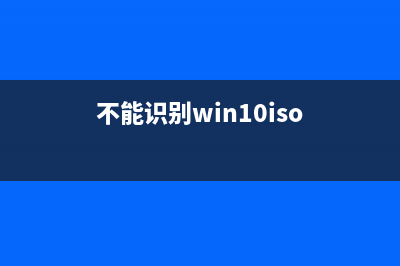 不能识别win10iso